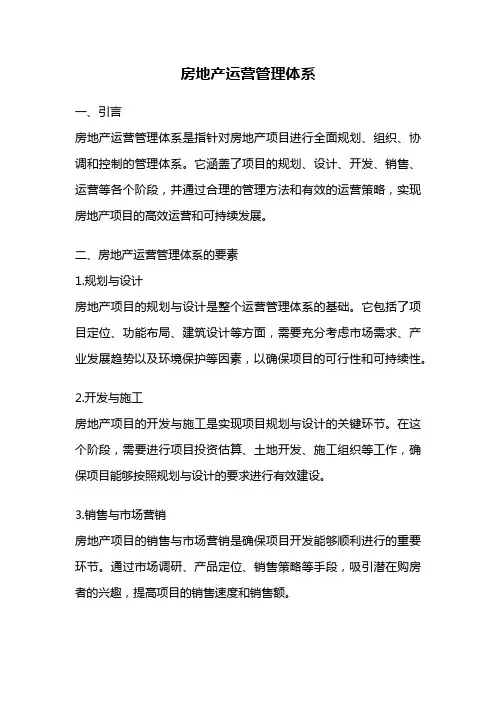 房地产运营管理体系

一、引言

房地产运营管理体系是指针对房地产项目进行全面规划、组织、协调和控制的管理体系。它涵盖了项目的规划、设计、开发、销售、运营等各个阶段，并通过合理的管理方法和有效的运营策略，实现房地产项目的高效运营和可持续发展。

二、房地产运营管理体系的要素

1.规划与设计

房地产项目的规划与设计是整个运营管理体系的基础。它包括了项目定位、功能布局、建筑设计等方面，需要充分考虑市场需求、产业发展趋势以及环境保护等因素，以确保项目的可行性和可持续性。

2.开发与施工

房地产项目的开发与施工是实现项目规划与设计的关键环节。在这个阶段，需要进行项目投资估算、土地开发、施工组织等工作，确保项目能够按照规划与设计的要求进行有效建设。

3.销售与市场营销

房地产项目的销售与市场营销是确保项目开发能够顺利进行的重要环节。通过市场调研、产品定位、销售策略等手段，吸引潜在购房者的兴趣，提高项目的销售速度和销售额。